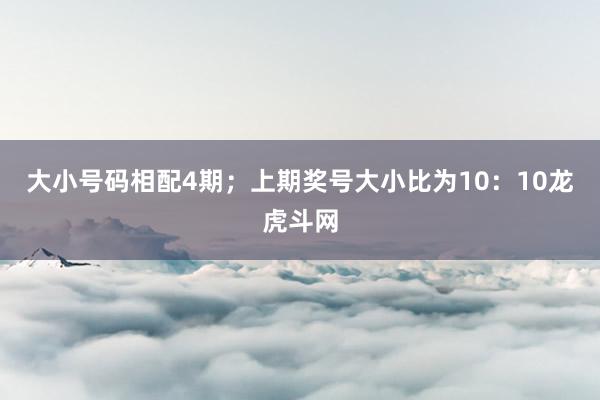 大小号码相配4期；上期奖号大小比为10：10龙虎斗网